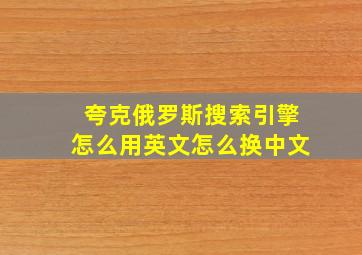 夸克俄罗斯搜索引擎
怎么用英文怎么换中文